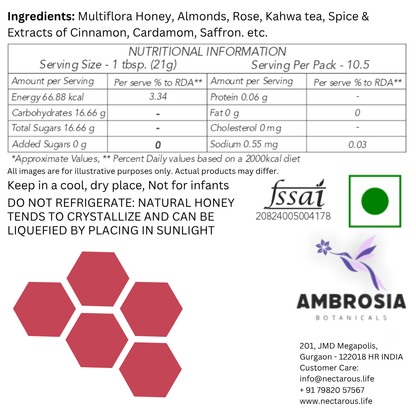 Ingredients: Multiflora Honey, Almonds, Rose, Kahwa tea, Spice & Extracts of Cinnamon, Cardamom, Saffron. etc.

NUTRITIONAL INFORMATION
Serving Size - 1 tbsp. (21g)    Serving Per Pack - 10.5

| Amount per Serving | Per serve % to RDA** | Amount per Serving | Per serve % to RDA** |
|---|---|---|---|
| Energy 66.88 kcal | 3.34 | Protein 0.06 g | - |
| Carbohydrates 16.66 g | - | Fat 0 g | 0 |
| Total Sugars 16.66 g | - | Cholesterol 0 mg | - |
| Added Sugars 0 g | 0 | Sodium 0.55 mg | 0.03 |

*Approximate Values, ** Percent Daily values based on a 2000kcal diet

All images are for illustrative purposes only. Actual products may differ.

Keep in a cool, dry place, Not for infants

DO NOT REFRIGERATE: NATURAL HONEY TENDS TO CRYSTALLIZE AND CAN BE LIQUEFIED BY PLACING IN SUNLIGHT

fssai
20824005004178

AMBROSIA
BOTANICALS

201, JMD Megapolis,
Gurgaon - 122018 HR INDIA
Customer Care:
info@nectarous.life
+ 91 79820 57567
www.nectarous.life